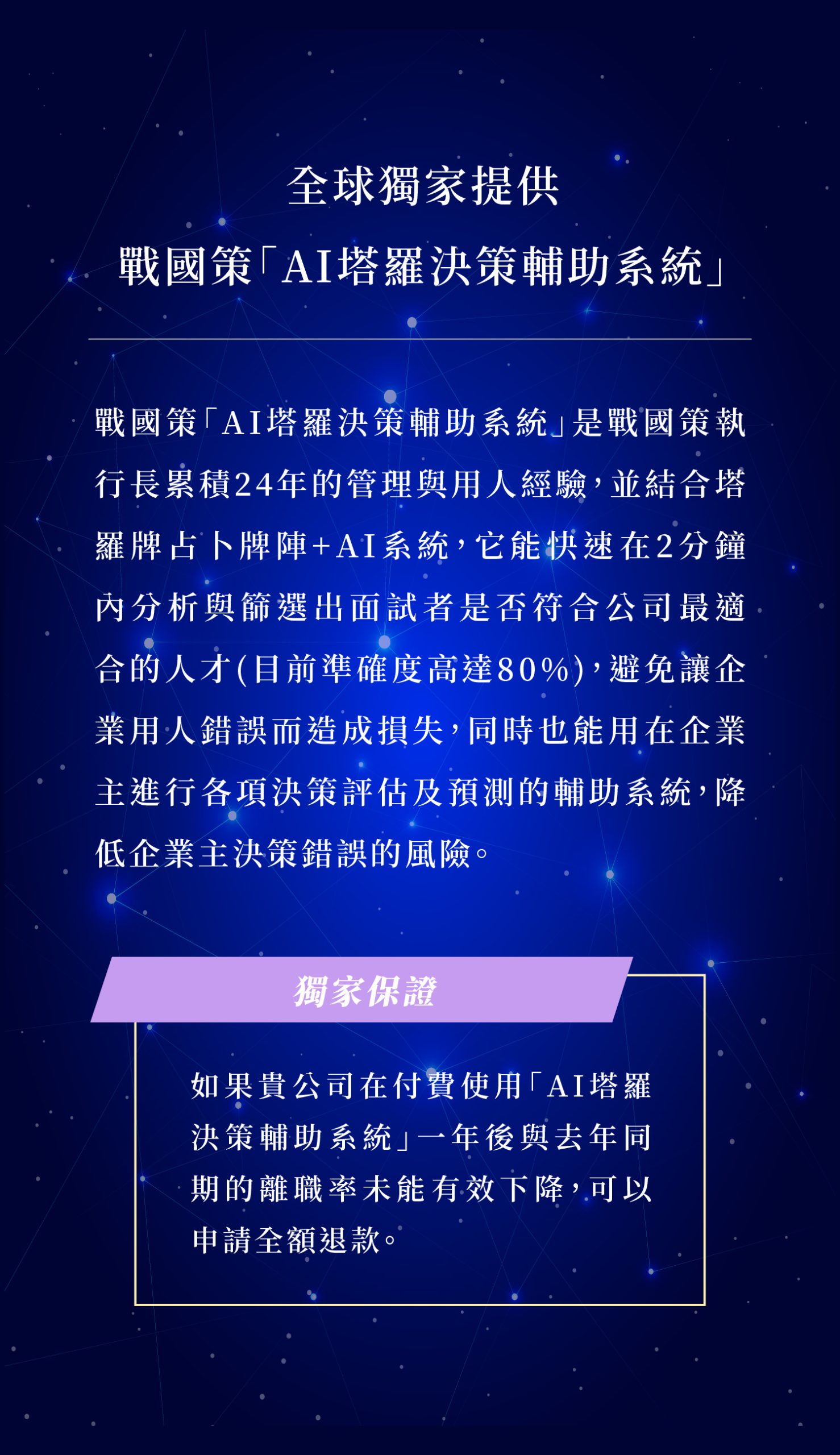 全球獨家提供
戰國策「AI塔羅決策輔助系統」

戰國策「AI塔羅決策輔助系統」是戰國策執行長累積24年的管理與用人經驗，並結合塔羅牌占卜牌陣+AI系統，它能快速在2分鐘內分析與篩選出面試者是否符合公司最適合的人才(目前準確度高達80%)，避免讓企業用人錯誤而造成損失，同時也能用在企業主進行各項決策評估及預測的輔助系統，降低企業主決策錯誤的風險。

獨家保證

如果貴公司在付費使用「AI塔羅決策輔助系統」一年後與去年同期的離職率未能有效下降，可以申請全額退款。